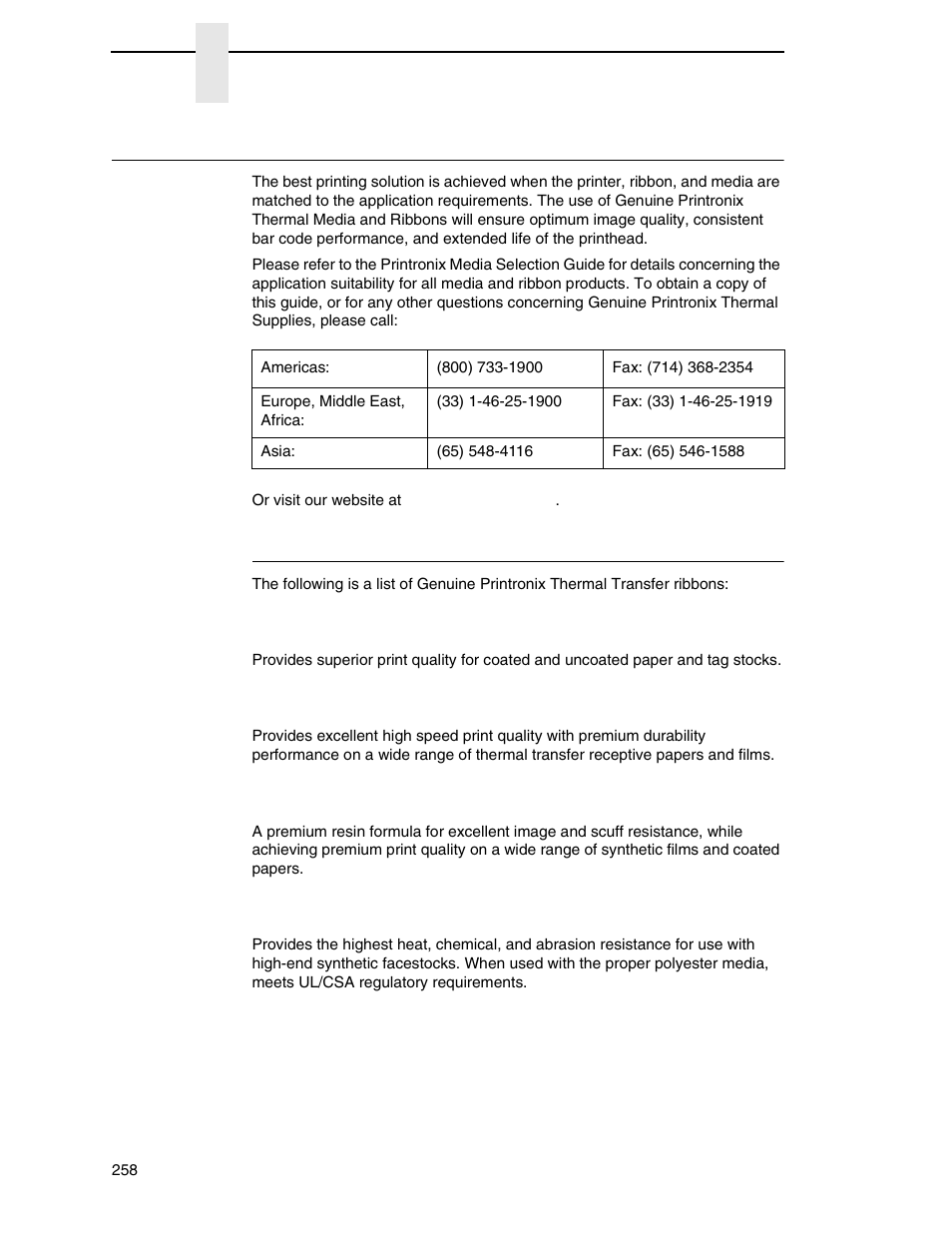 The best printing solution is achieved when the printer, ribbon, and media are matched to the application requirements. The use of Genuine Printronix Thermal Media and Ribbons will ensure optimum image quality, consistent bar code performance, and extended life of the printhead.

Please refer to the Printronix Media Selection Guide for details concerning the application suitability for all media and ribbon products. To obtain a copy of this guide, or for any other questions concerning Genuine Printronix Thermal Supplies, please call:

| Americas: | (800) 733-1900 | Fax: (714) 368-2354 |
|---|---|---|
| Europe, Middle East, Africa: | (33) 1-46-25-1900 | Fax: (33) 1-46-25-1919 |
| Asia: | (65) 548-4116 | Fax: (65) 546-1588 |

Or visit our website at .

The following is a list of Genuine Printronix Thermal Transfer ribbons:

Provides superior print quality for coated and uncoated paper and tag stocks.

Provides excellent high speed print quality with premium durability performance on a wide range of thermal transfer receptive papers and films.

A premium resin formula for excellent image and scuff resistance, while achieving premium print quality on a wide range of synthetic films and coated papers.

Provides the highest heat, chemical, and abrasion resistance for use with high-end synthetic facestocks. When used with the proper polyester media, meets UL/CSA regulatory requirements.

258